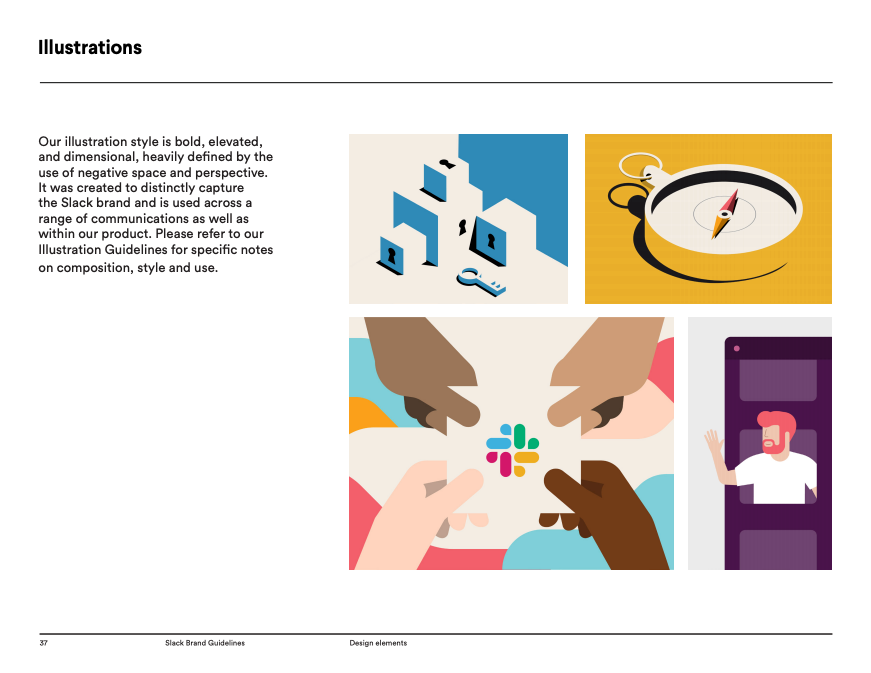 Illustrations

Our illustration style is bold, elevated, and dimensional, heavily defined by the use of negative space and perspective. It was created to distinctly capture the Slack brand and is used across a range of communications as well as within our product. Please refer to our Illustration Guidelines for specific notes on composition, style and use.

37 Slack Brand Guidelines Design elements